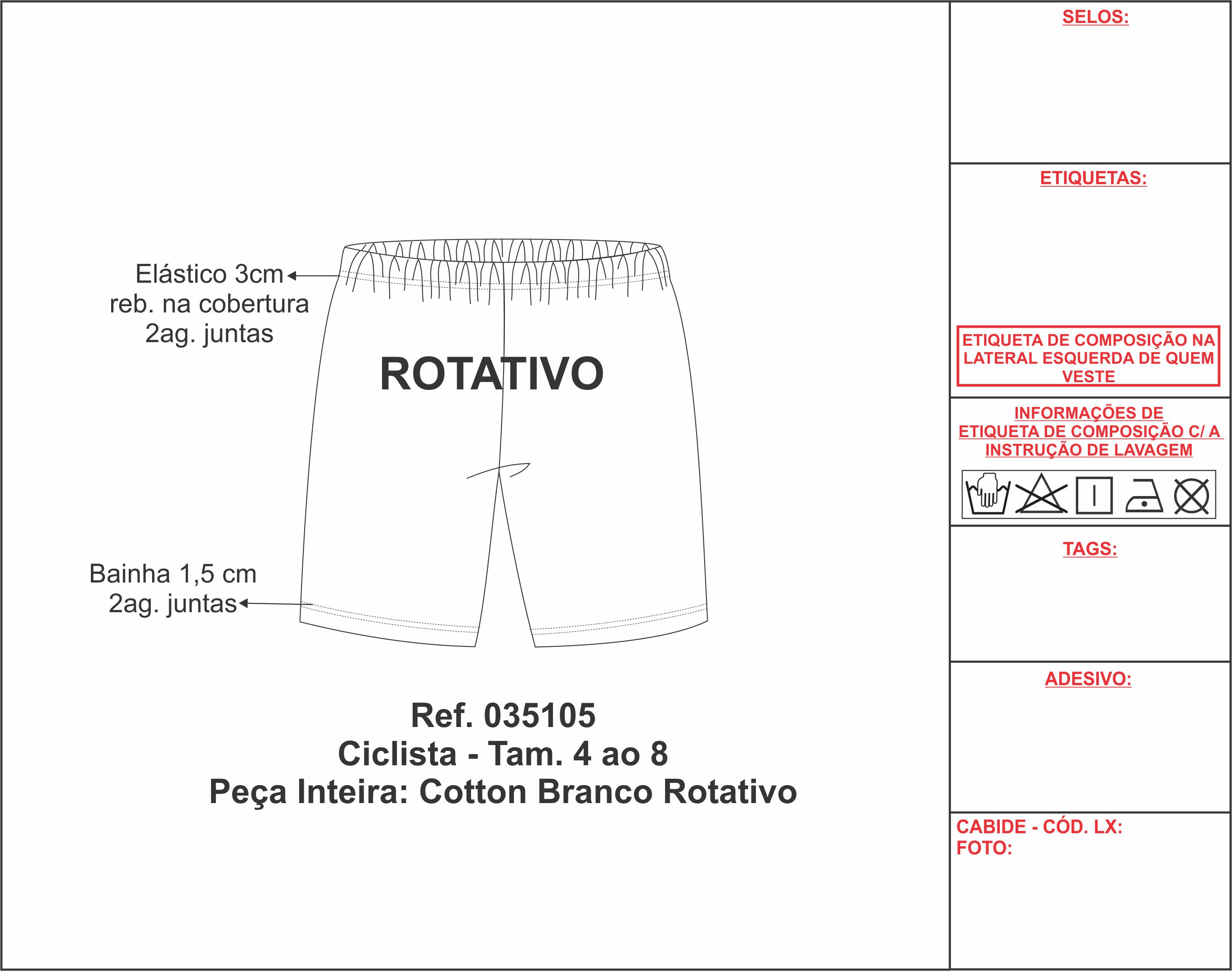 Elástico 3cm
reb. na cobertura
2ag. juntas

ROTATIVO

Bainha 1,5 cm
2ag. juntas

Ref. 035105
Ciclista - Tam. 4 ao 8
Peça Inteira: Cotton Branco Rotativo

SELOS:

ETIQUETAS:

ETIQUETA DE COMPOSIÇÃO NA LATERAL ESQUERDA DE QUEM VESTE

INFORMAÇÕES DE ETIQUETA DE COMPOSIÇÃO C/ A INSTRUÇÃO DE LAVAGEM

TAGS:

ADESIVO:

CABIDE - CÓD. LX:
FOTO: